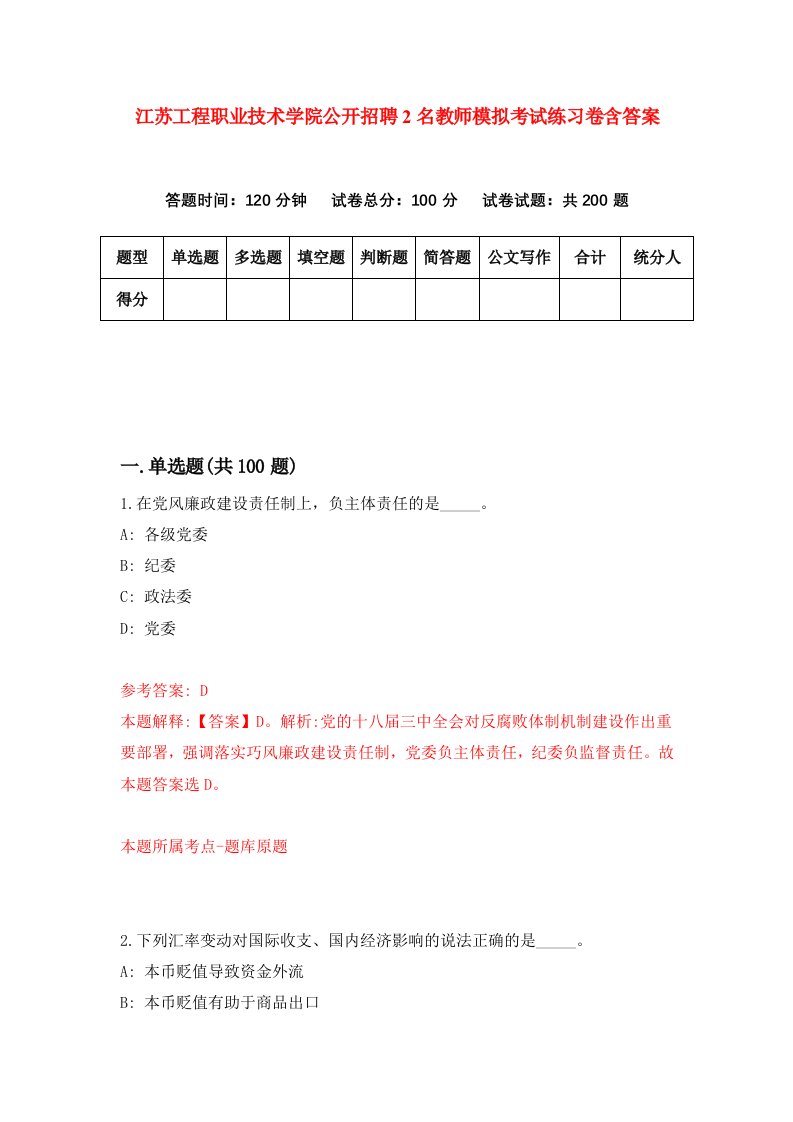 江苏工程职业技术学院公开招聘2名教师模拟考试练习卷含答案

答题时间：120分钟　试卷总分：100分　试卷试题：共200题

| 题型 | 单选题 | 多选题 | 填空题 | 判断题 | 简答题 | 公文写作 | 合计 | 统分人 |
|---|---|---|---|---|---|---|---|---|
| 得分 | | | | | | | | |

一.单选题(共100题)

1.在党风廉政建设责任制上，负主体责任的是_____。

A: 各级党委

B: 纪委

C: 政法委

D: 党委

参考答案: D

本题解释:【答案】D。解析:党的十八届三中全会对反腐败体制机制建设作出重要部署，强调落实巧风廉政建设责任制，党委负主体责任，纪委负监督责任。故本题答案选D。

本题所属考点-题库原题

2.下列汇率变动对国际收支、国内经济影响的说法正确的是_____。

A: 本币贬值导致资金外流

B: 本币贬值有助于商品出口